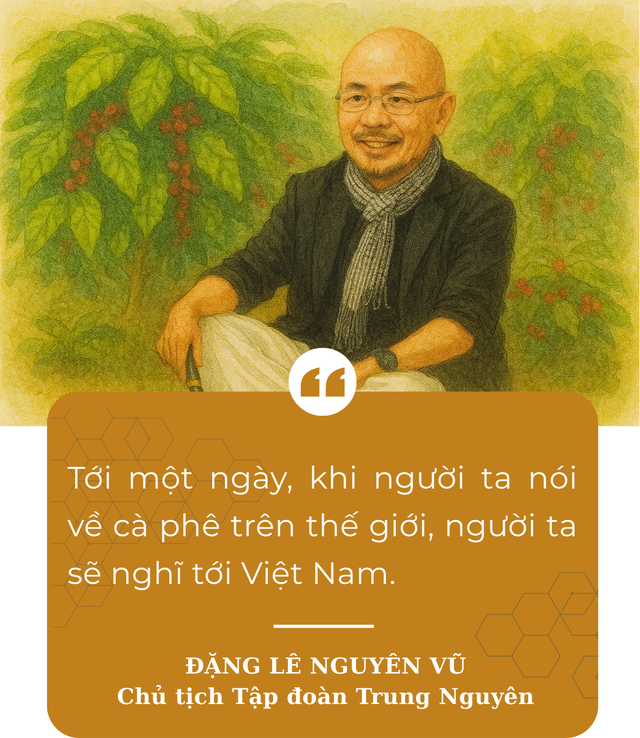 Tới một ngày, khi người ta nói về cà phê trên thế giới, người ta sẽ nghĩ tới Việt Nam.

ĐẶNG LÊ NGUYÊN VŨ
Chủ tịch Tập đoàn Trung Nguyên